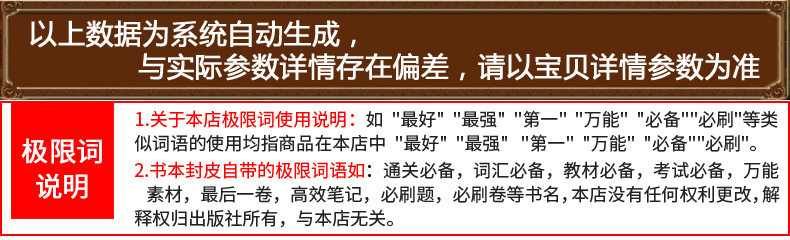 以上数据为系统自动生成，
与实际参数详情存在偏差，请以宝贝详情参数为准

极限词说明

1.关于本店极限词使用说明：如 "最好" "最强" "第一" "万能" "必备""必刷"等类似词语的使用均指商品在本店中 "最好" "最强" "第一" "万能" "必备""必刷"。
2.书本封皮自带的极限词语如：通关必备，词汇必备，教材必备，考试必备，万能素材，最后一卷，高效笔记，必刷题，必刷卷等书名，本店没有任何权利更改，解释权归出版社所有，与本店无关。